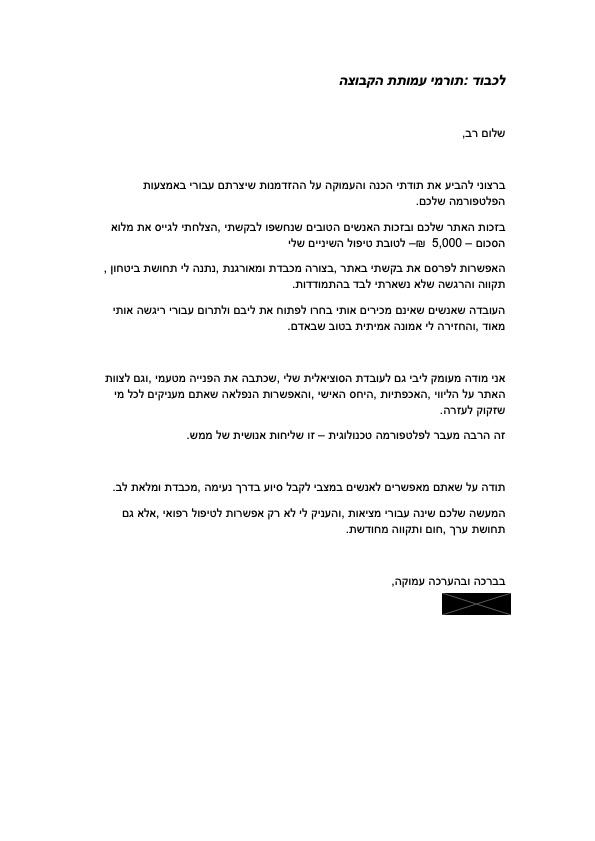 לכבוד :תורמי עמותת הקבוצה

שלום רב,

ברצוני להביע את תודתי הכנה והעמוקה על ההזדמנות שיצרתם עבורי באמצעות הפלטפורמה שלכם.

בזכות האתר שלכם ובזכות האנשים הטובים שנחשפו לבקשתי ,הצלחתי לגייס את מלוא הסכום – 5,000 ₪– לטובת טיפול השיניים שלי

האפשרות לפרסם את בקשתי באתר ,בצורה מכבדת ומאורגנת ,נתנה לי תחושת ביטחון , תקווה והרגשה שלא נשארתי לבד בהתמודדות.

העובדה שאנשים שאינם מכירים אותי בחרו לפתוח את ליבם ולתרום עבורי ריגשה אותי מאוד ,והחזירה לי אמונה אמיתית בטוב שבאדם.

אני מודה מעומק ליבי גם לעובדת הסוציאלית שלי ,שכתבה את הפנייה מטעמי ,וגם לצוות האתר על הליווי ,האכפתיות ,היחס האישי ,והאפשרות הנפלאה שאתם מעניקים לכל מי שזקוק לעזרה.

זה הרבה מעבר לפלטפורמה טכנולוגית – זו שליחות אנושית של ממש.

תודה על שאתם מאפשרים לאנשים במצבי לקבל סיוע בדרך נעימה ,מכבדת ומלאת לב.

המעשה שלכם שינה עבורי מציאות ,והעניק לי לא רק אפשרות לטיפול רפואי ,אלא גם תחושת ערך ,חום ותקווה מחודשת.

בברכה ובהערכה עמוקה,